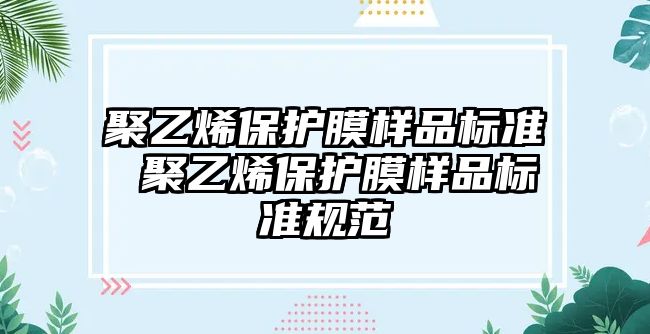 聚乙烯保护膜样品标准 聚乙烯保护膜样品标准规范